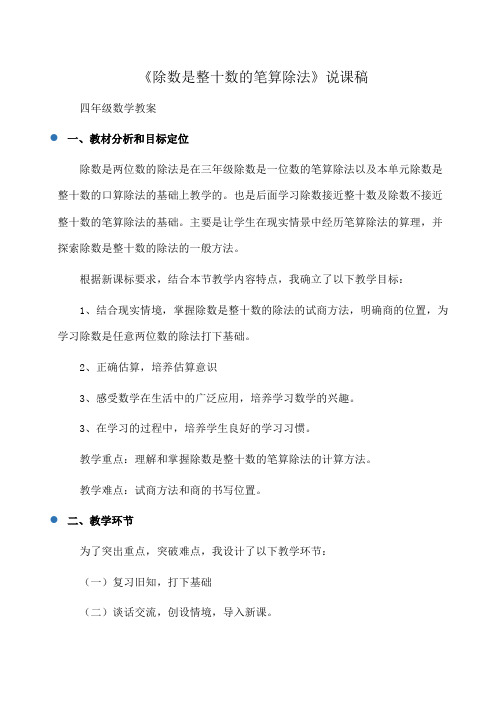 《除数是整十数的笔算除法》说课稿

四年级数学教案

一、教材分析和目标定位

除数是两位数的除法是在三年级除数是一位数的笔算除法以及本单元除数是整十数的口算除法的基础上教学的。也是后面学习除数接近整十数及除数不接近整十数的笔算除法的基础。主要是让学生在现实情景中经历笔算除法的算理，并探索除数是整十数的除法的一般方法。

根据新课标要求，结合本节教学内容特点，我确立了以下教学目标：

1、结合现实情境，掌握除数是整十数的除法的试商方法，明确商的位置，为学习除数是任意两位数的除法打下基础。

2、正确估算，培养估算意识

3、感受数学在生活中的广泛应用，培养学习数学的兴趣。

3、在学习的过程中，培养学生良好的学习习惯。

教学重点：理解和掌握除数是整十数的笔算除法的计算方法。

教学难点：试商方法和商的书写位置。

二、教学环节

为了突出重点，突破难点，我设计了以下教学环节：

（一）复习旧知，打下基础

（二）谈话交流，创设情境，导入新课。